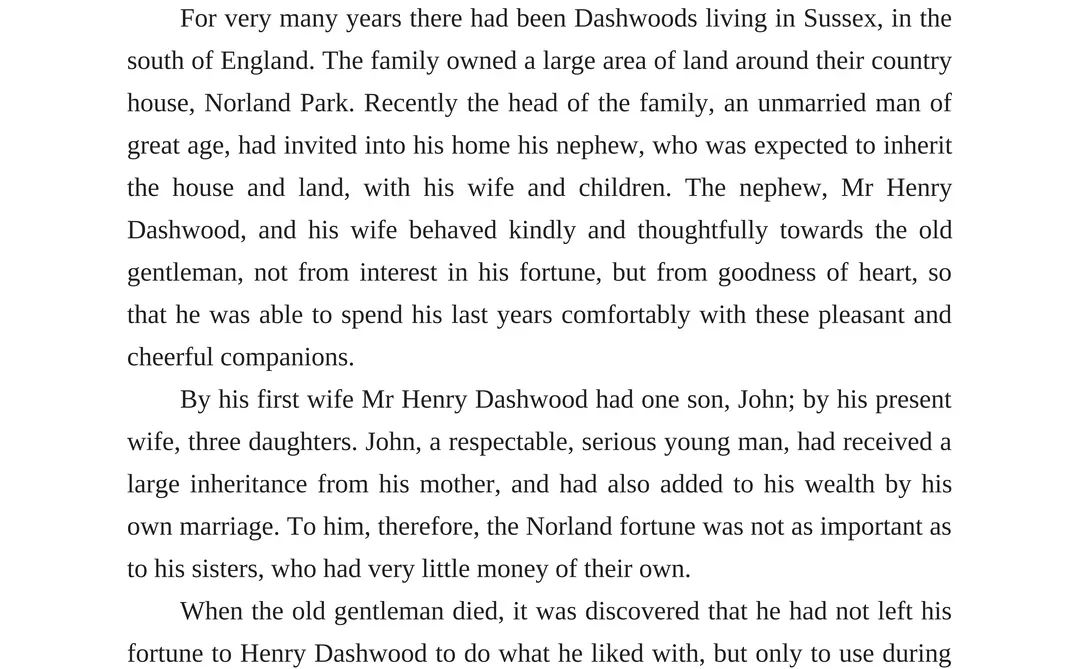 For very many years there had been Dashwoods living in Sussex, in the south of England. The family owned a large area of land around their country house, Norland Park. Recently the head of the family, an unmarried man of great age, had invited into his home his nephew, who was expected to inherit the house and land, with his wife and children. The nephew, Mr Henry Dashwood, and his wife behaved kindly and thoughtfully towards the old gentleman, not from interest in his fortune, but from goodness of heart, so that he was able to spend his last years comfortably with these pleasant and cheerful companions.

By his first wife Mr Henry Dashwood had one son, John; by his present wife, three daughters. John, a respectable, serious young man, had received a large inheritance from his mother, and had also added to his wealth by his own marriage. To him, therefore, the Norland fortune was not as important as to his sisters, who had very little money of their own.

When the old gentleman died, it was discovered that he had not left his fortune to Henry Dashwood to do what he liked with, but only to use during